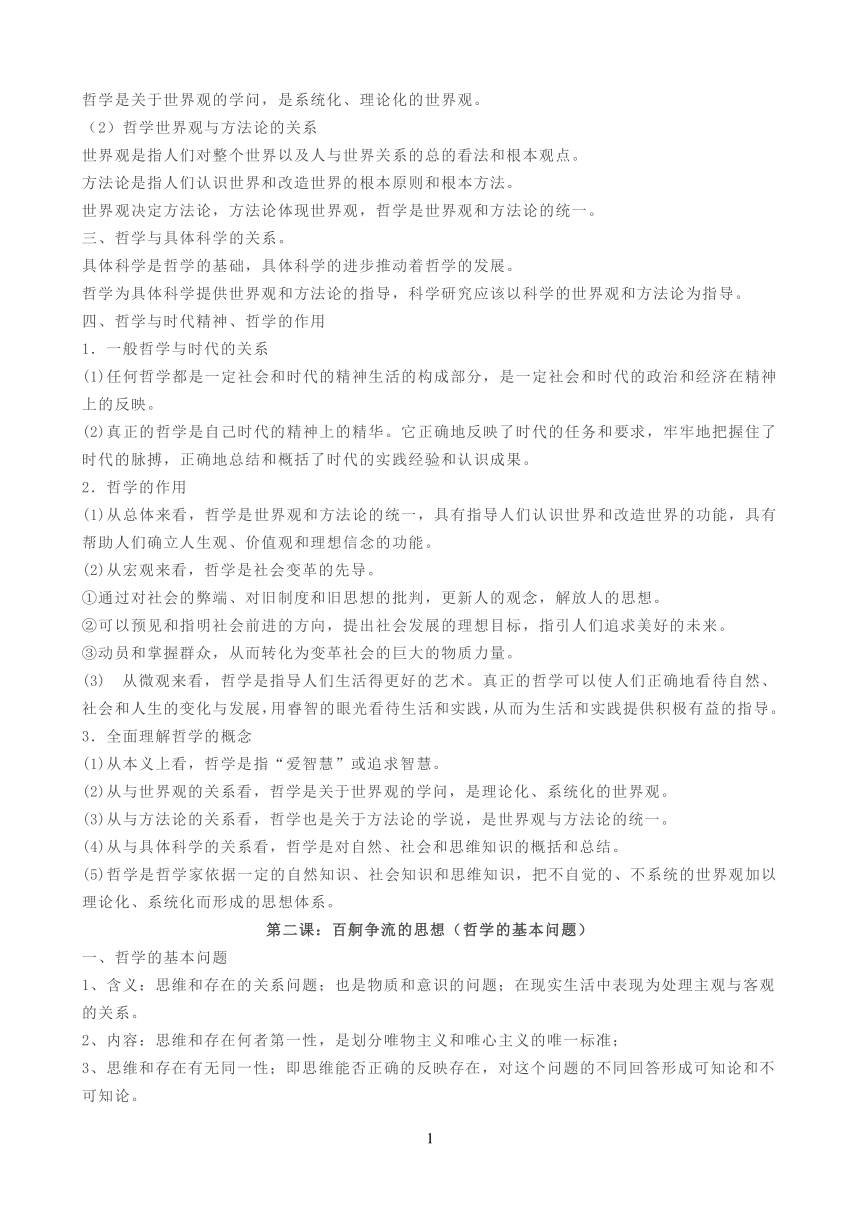 哲学是关于世界观的学问，是系统化、理论化的世界观。
（2）哲学世界观与方法论的关系
世界观是指人们对整个世界以及人与世界关系的总的看法和根本观点。
方法论是指人们认识世界和改造世界的根本原则和根本方法。
世界观决定方法论，方法论体现世界观，哲学是世界观和方法论的统一。
三、哲学与具体科学的关系。
具体科学是哲学的基础，具体科学的进步推动着哲学的发展。
哲学为具体科学提供世界观和方法论的指导，科学研究应该以科学的世界观和方法论为指导。
四、哲学与时代精神、哲学的作用
1．一般哲学与时代的关系
(1)任何哲学都是一定社会和时代的精神生活的构成部分，是一定社会和时代的政治和经济在精神上的反映。
(2)真正的哲学是自己时代的精神上的精华。它正确地反映了时代的任务和要求，牢牢地把握住了时代的脉搏，正确地总结和概括了时代的实践经验和认识成果。
2．哲学的作用
(1)从总体来看，哲学是世界观和方法论的统一，具有指导人们认识世界和改造世界的功能，具有帮助人们确立人生观、价值观和理想信念的功能。
(2)从宏观来看，哲学是社会变革的先导。
①通过对社会的弊端、对旧制度和旧思想的批判，更新人的观念，解放人的思想。
②可以预见和指明社会前进的方向，提出社会发展的理想目标，指引人们追求美好的未来。
③动员和掌握群众，从而转化为变革社会的巨大的物质力量。
(3)　从微观来看，哲学是指导人们生活得更好的艺术。真正的哲学可以使人们正确地看待自然、社会和人生的变化与发展，用睿智的眼光看待生活和实践，从而为生活和实践提供积极有益的指导。
3．全面理解哲学的概念
(1)从本义上看，哲学是指“爱智慧”或追求智慧。
(2)从与世界观的关系看，哲学是关于世界观的学问，是理论化、系统化的世界观。
(3)从与方法论的关系看，哲学也是关于方法论的学说，是世界观与方法论的统一。
(4)从与具体科学的关系看，哲学是对自然、社会和思维知识的概括和总结。
(5)哲学是哲学家依据一定的自然知识、社会知识和思维知识，把不自觉的、不系统的世界观加以理论化、系统化而形成的思想体系。
第二课：百舸争流的思想（哲学的基本问题）
一、哲学的基本问题
1、含义：思维和存在的关系问题；也是物质和意识的问题；在现实生活中表现为处理主观与客观的关系。
2、内容：思维和存在何者第一性，是划分唯物主义和唯心主义的唯一标准；
3、思维和存在有无同一性；即思维能否正确的反映存在，对这个问题的不同回答形成可知论和不可知论。
1